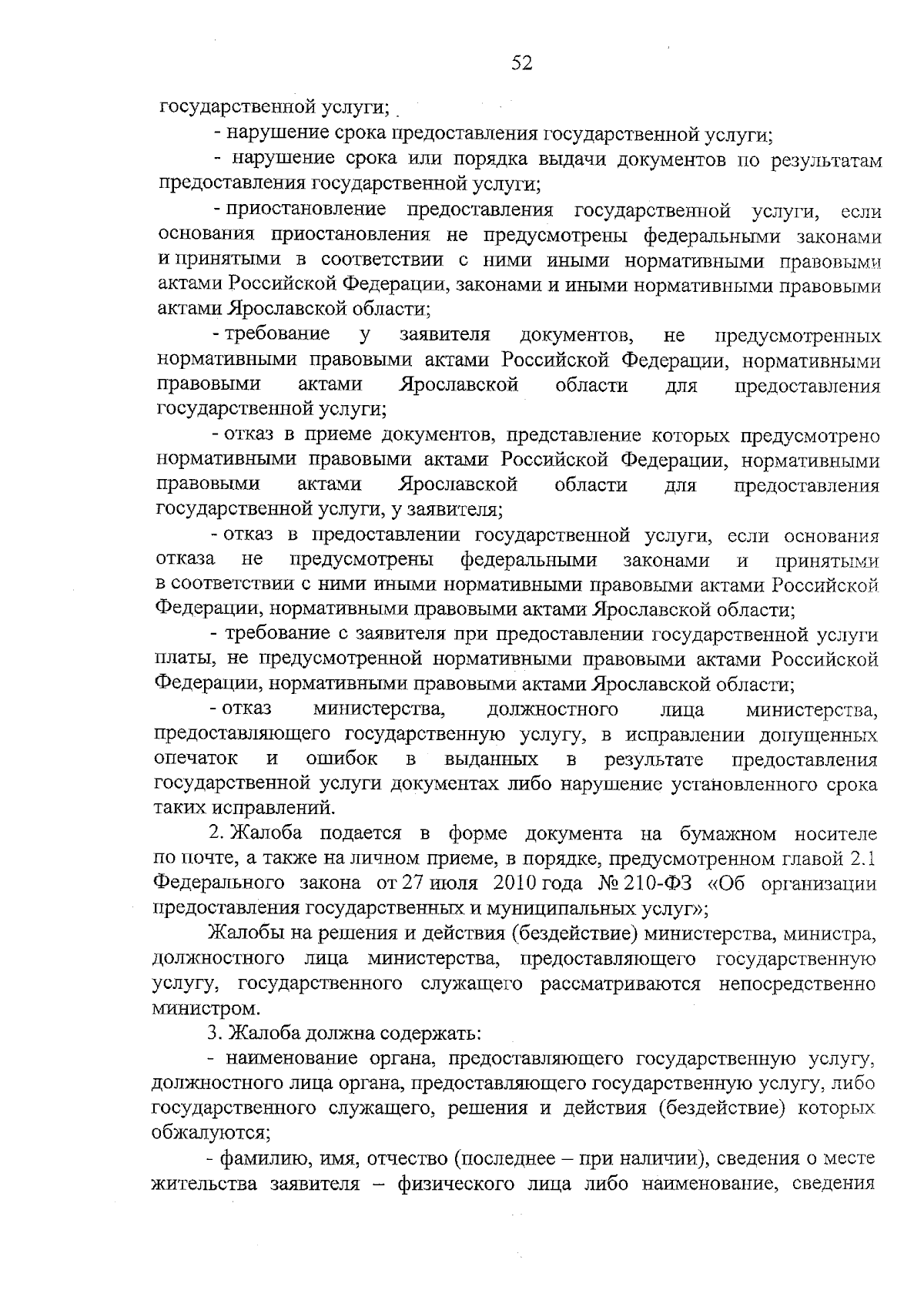 52

государственной услуги;

- нарушение срока предоставления государственной услуги;

- нарушение срока или порядка выдачи документов по результатам предоставления государственной услуги;

- приостановление предоставления государственной услуги, если основания приостановления не предусмотрены федеральными законами и принятыми в соответствии с ними иными нормативными правовыми актами Российской Федерации, законами и иными нормативными правовыми актами Ярославской области;

- требование у заявителя документов, не предусмотренных нормативными правовыми актами Российской Федерации, нормативными правовыми актами Ярославской области для предоставления государственной услуги;

- отказ в приеме документов, представление которых предусмотрено нормативными правовыми актами Российской Федерации, нормативными правовыми актами Ярославской области для предоставления государственной услуги, у заявителя;

- отказ в предоставлении государственной услуги, если основания отказа не предусмотрены федеральными законами и принятыми в соответствии с ними иными нормативными правовыми актами Российской Федерации, нормативными правовыми актами Ярославской области;

- требование с заявителя при предоставлении государственной услуги платы, не предусмотренной нормативными правовыми актами Российской Федерации, нормативными правовыми актами Ярославской области;

- отказ министерства, должностного лица министерства, предоставляющего государственную услугу, в исправлении допущенных опечаток и ошибок в выданных в результате предоставления государственной услуги документах либо нарушение установленного срока таких исправлений.

2. Жалоба подается в форме документа на бумажном носителе по почте, а также на личном приеме, в порядке, предусмотренном главой 2.1 Федерального закона от 27 июля 2010 года № 210-ФЗ «Об организации предоставления государственных и муниципальных услуг»;

Жалобы на решения и действия (бездействие) министерства, министра, должностного лица министерства, предоставляющего государственную услугу, государственного служащего рассматриваются непосредственно министром.

3. Жалоба должна содержать:

- наименование органа, предоставляющего государственную услугу, должностного лица органа, предоставляющего государственную услугу, либо государственного служащего, решения и действия (бездействие) которых обжалуются;

- фамилию, имя, отчество (последнее – при наличии), сведения о месте жительства заявителя – физического лица либо наименование, сведения